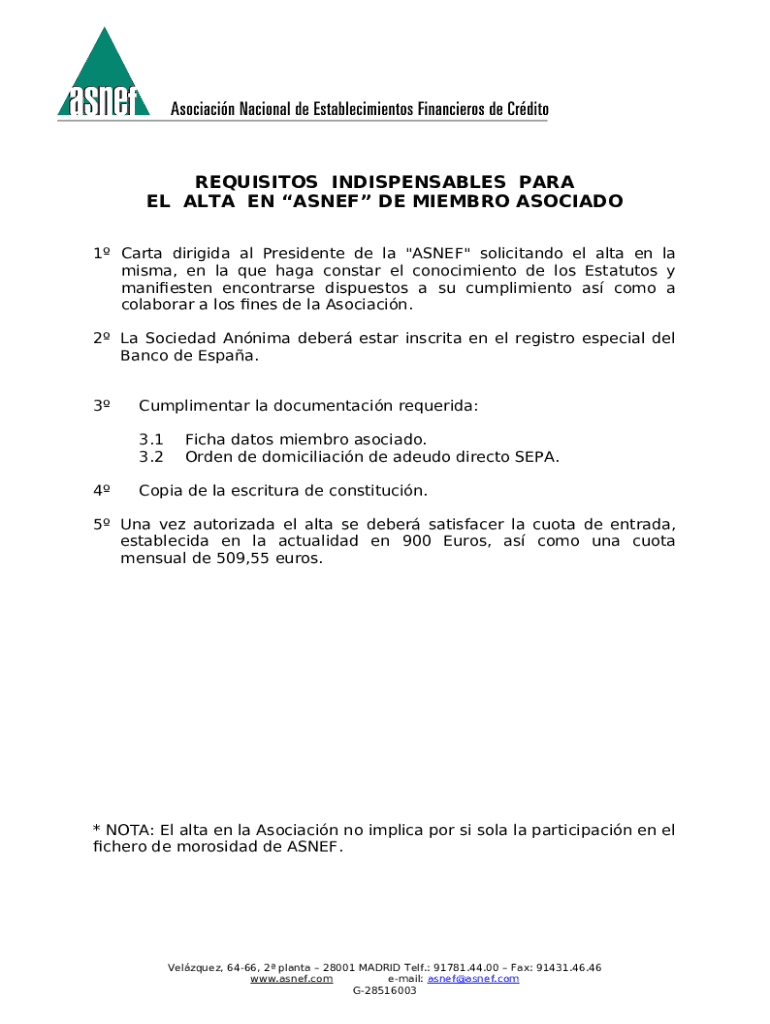 asnef Asociación Nacional de Establecimientos Financieros de Crédito

REQUISITOS INDISPENSABLES PARA
EL ALTA EN “ASNEF” DE MIEMBRO ASOCIADO

1º Carta dirigida al Presidente de la "ASNEF" solicitando el alta en la misma, en la que haga constar el conocimiento de los Estatutos y manifiesten encontrarse dispuestos a su cumplimiento así como a colaborar a los fines de la Asociación.

2º La Sociedad Anónima deberá estar inscrita en el registro especial del Banco de España.

3º Cumplimentar la documentación requerida:

3.1 Ficha datos miembro asociado.
3.2 Orden de domiciliación de adeudo directo SEPA.

4º Copia de la escritura de constitución.

5º Una vez autorizada el alta se deberá satisfacer la cuota de entrada, establecida en la actualidad en 900 Euros, así como una cuota mensual de 509,55 euros.

* NOTA: El alta en la Asociación no implica por si sola la participación en el fichero de morosidad de ASNEF.

Velázquez, 64-66, 2ª planta – 28001 MADRID Telf.: 91781.44.00 – Fax: 91431.46.46
www.asnef.com e-mail: asnef@asnef.com
G-28516003